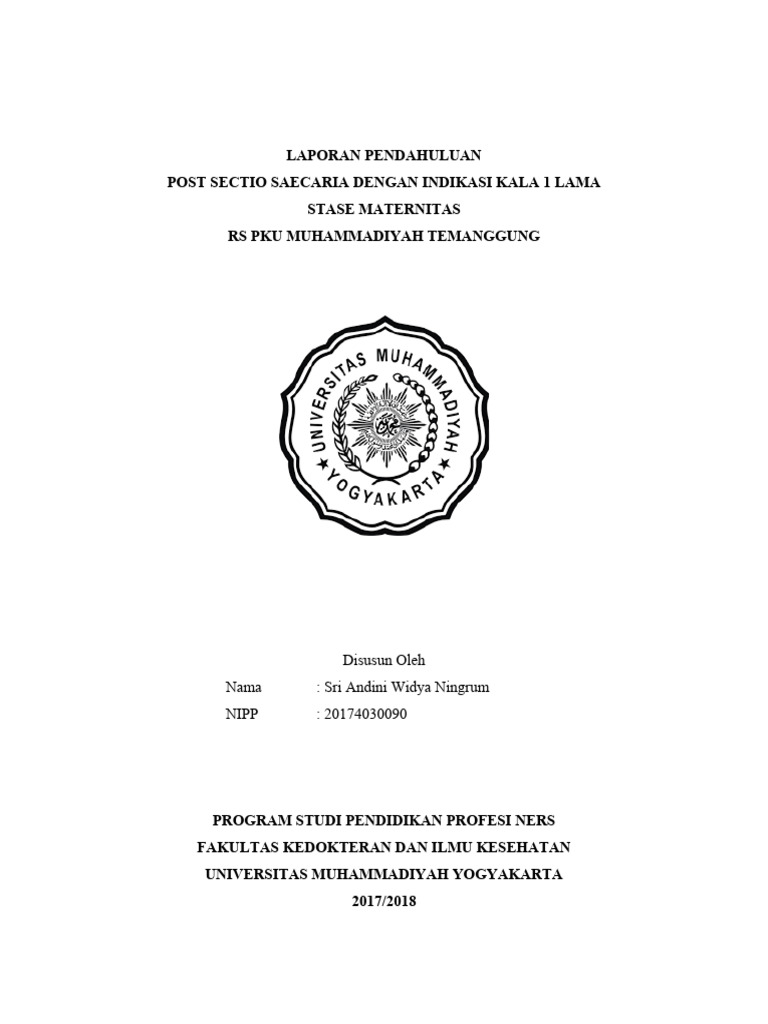 LAPORAN PENDAHULUAN
POST SECTIO SAECARIA DENGAN INDIKASI KALA 1 LAMA
STASE MATERNITAS
RS PKU MUHAMMADIYAH TEMANGGUNG

UNIVERSITAS MUHAMMADIYAH
YOGYAKARTA

Disusun Oleh
Nama : Sri Andini Widya Ningrum
NIPP : 20174030090

PROGRAM STUDI PENDIDIKAN PROFESI NERS
FAKULTAS KEDOKTERAN DAN ILMU KESEHATAN
UNIVERSITAS MUHAMMADIYAH YOGYAKARTA
2017/2018